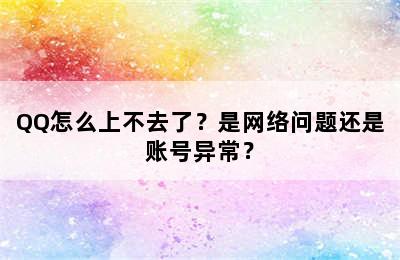 QQ怎么上不去了？是网络问题还是账号异常？